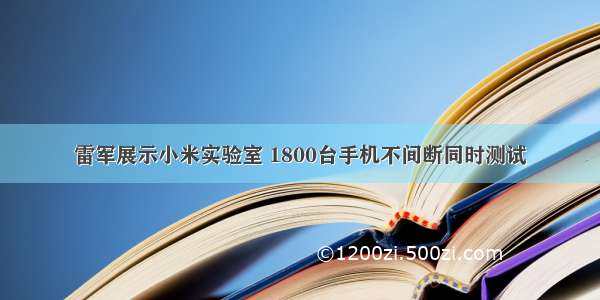 雷军展示小米实验室 1800台手机不间断同时测试

©1200zi.500zi.com